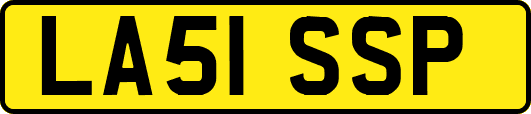 LA51 SSP